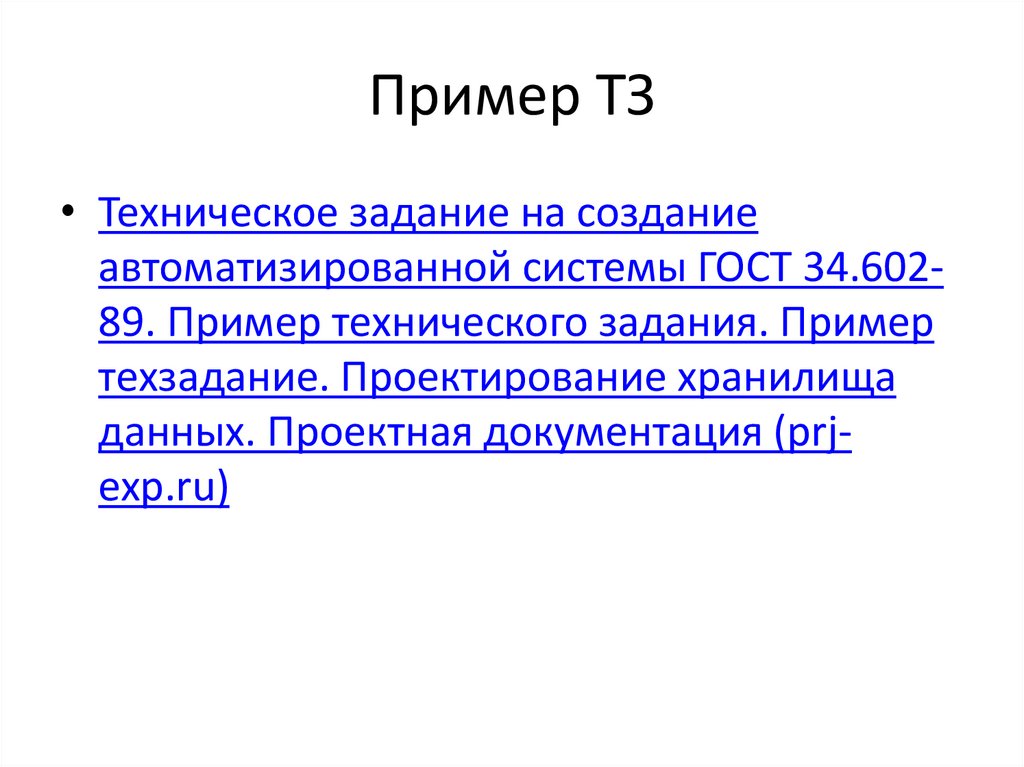 Пример ТЗ

• Техническое задание на создание автоматизированной системы ГОСТ 34.602-89. Пример технического задания. Пример техзадание. Проектирование хранилища данных. Проектная документация (prj-exp.ru)